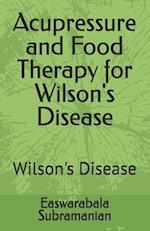 Acupressure and Food Therapy for Wilson's Disease

Wilson's Disease

Easwarabala Subramanian